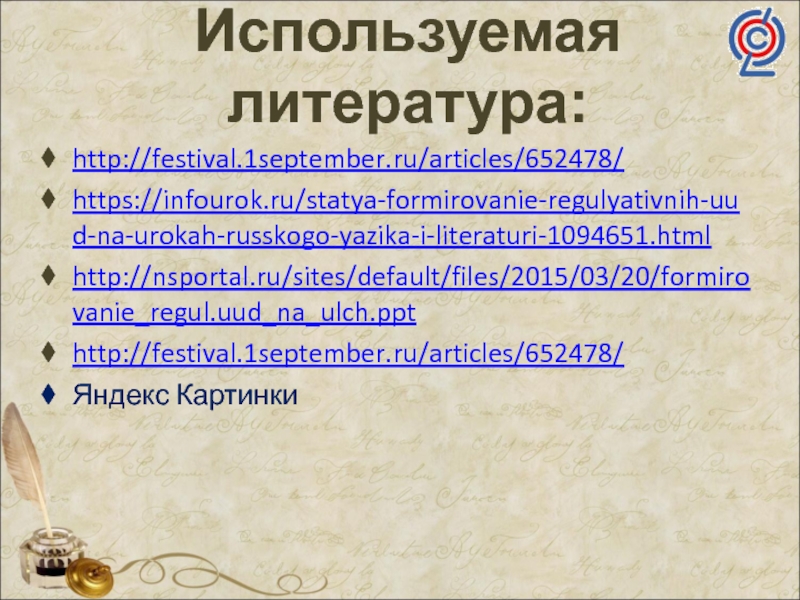 Используемая литература:

♦ http://festival.1september.ru/articles/652478/

♦ https://infourok.ru/statya-formirovanie-regulyativnih-uud-na-urokah-russkogo-yazika-i-literaturi-1094651.html

♦ http://nsportal.ru/sites/default/files/2015/03/20/formirovanie_regul.uud_na_ulch.ppt

♦ http://festival.1september.ru/articles/652478/

♦ Яндекс Картинки